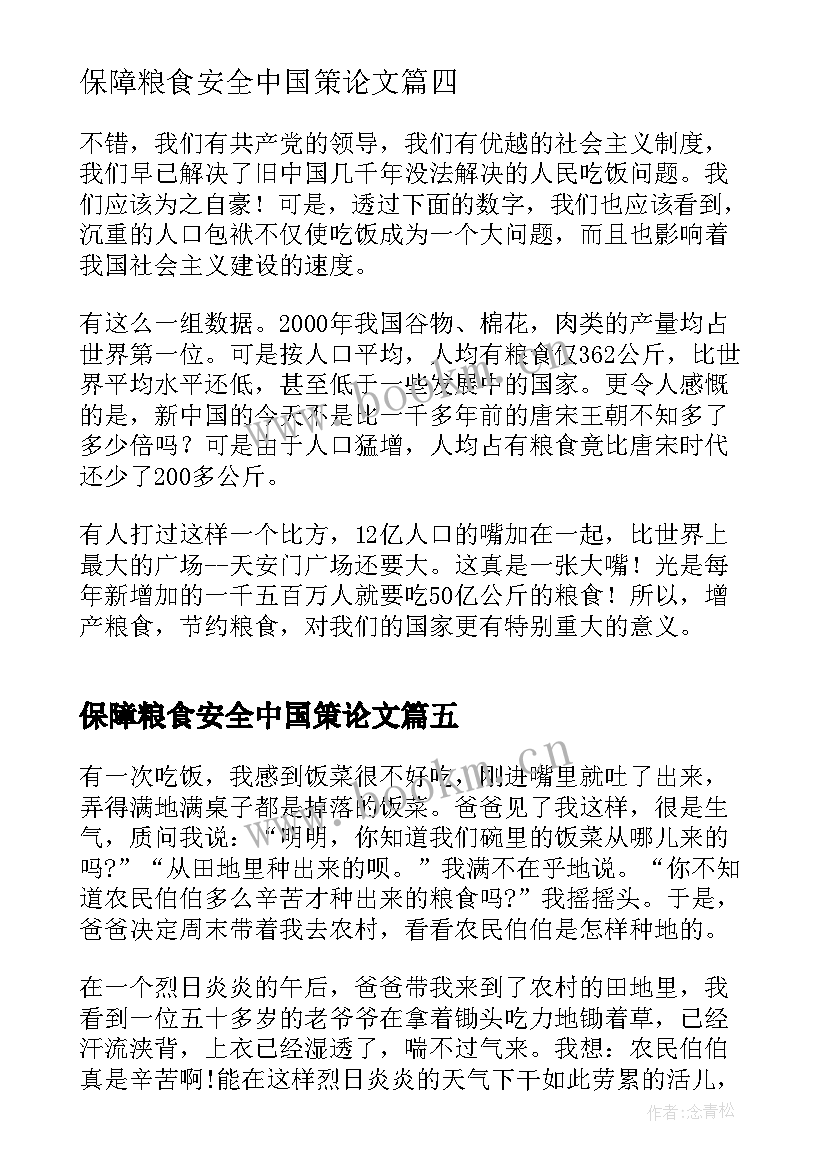 保障粮食安全中国策论文篇四

不错，我们有共产党的领导，我们有优越的社会主义制度，我们早已解决了旧中国几千年没法解决的人民吃饭问题。我们应该为之自豪！可是，透过下面的数字，我们也应该看到，沉重的人口包袱不仅使吃饭成为一个大问题，而且也影响着我国社会主义建设的速度。

有这么一组数据。2000年我国谷物、棉花，肉类的产量均占世界第一位。可是按人口平均，人均有粮食仅362公斤，比世界平均水平还低，甚至低于一些发展中的国家。更令人感慨的是，新中国的今天不是比一千多年前的唐宋王朝不知多了多少倍吗？可是由于人口猛增，人均占有粮食竟比唐宋时代还少了200多公斤。

有人打过这样一个比方，12亿人口的嘴加在一起，比世界上最大的广场--天安门广场还要大。这真是一张大嘴！光是每年新增加的一千五百万人就要吃50亿公斤的粮食！所以，增产粮食，节约粮食，对我们的国家更有特别重大的意义。

保障粮食安全中国策论文篇五

有一次吃饭，我感到饭菜很不好吃，刚进嘴里就吐了出来，弄得满地满桌子都是掉落的饭菜。爸爸见了我这样，很是生气，质问我说：“明明，你知道我们碗里的饭菜从哪儿来的吗?”“从田地里种出来的呗。”我满不在乎地说。“你不知道农民伯伯多么辛苦才种出来的粮食吗?”我摇摇头。于是，爸爸决定周末带着我去农村，看看农民伯伯是怎样种地的。

在一个烈日炎炎的午后，爸爸带我来到了农村的田地里，我看到一位五十多岁的老爷爷在拿着锄头吃力地锄着草，已经汗流浃背，上衣已经湿透了，喘不过气来。我想：农民伯伯真是辛苦啊!能在这样烈日炎炎的天气下干如此劳累的活儿，

www.bookm.cn

作者：念青松